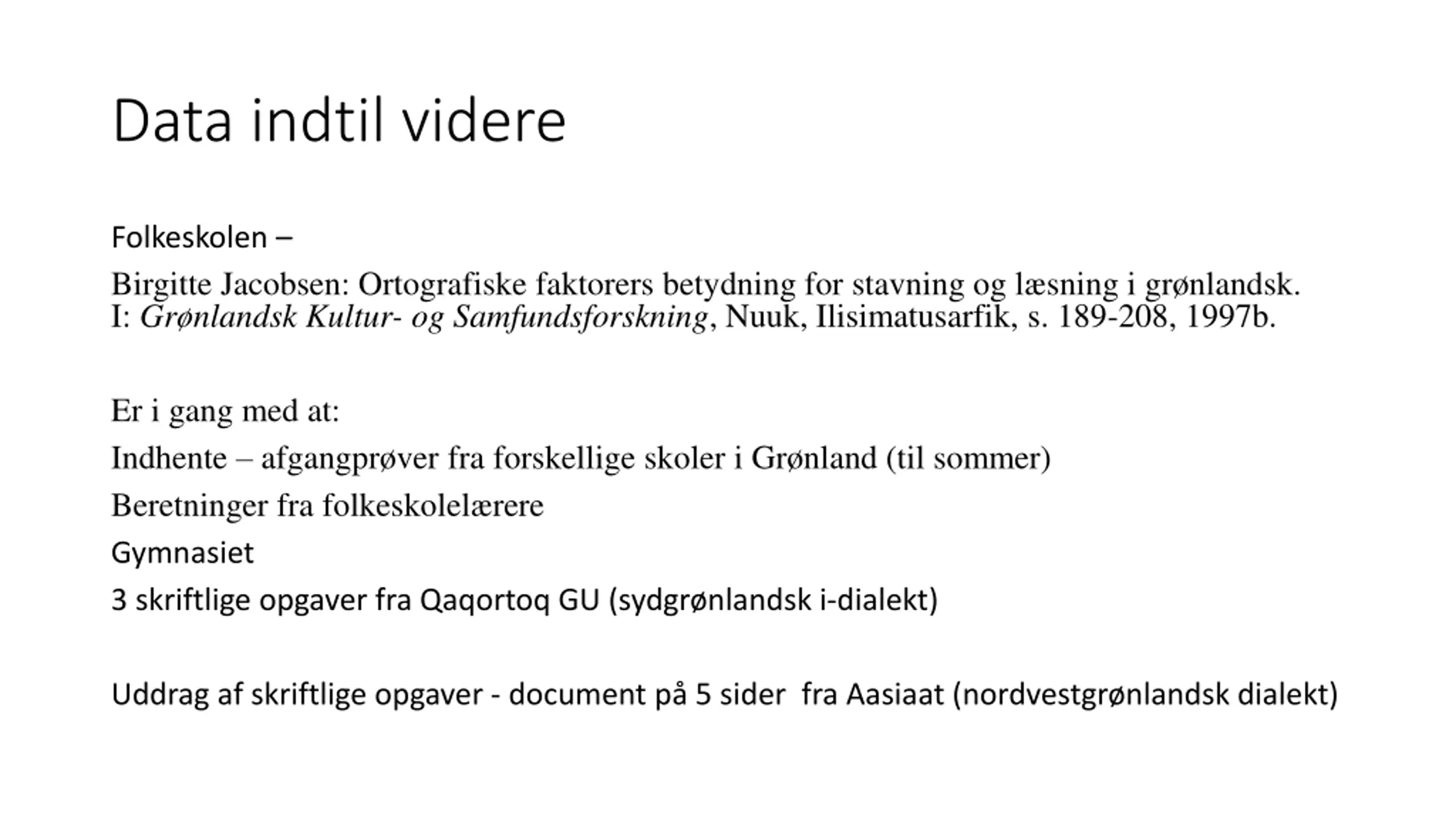 Data indtil videre

Folkeskolen –

Birgitte Jacobsen: Ortografiske faktorers betydning for stavning og læsning i grønlandsk. I: Grønlandsk Kultur- og Samfundsforskning, Nuuk, Ilisimatusarfik, s. 189-208, 1997b.

Er i gang med at:

Indhente – afgangprøver fra forskellige skoler i Grønland (til sommer)

Beretninger fra folkeskolelærere

Gymnasiet

3 skriftlige opgaver fra Qaqortoq GU (sydgrønlandsk i-dialekt)

Uddrag af skriftlige opgaver - document på 5 sider fra Aasiaat (nordvestgrønlandsk dialekt)